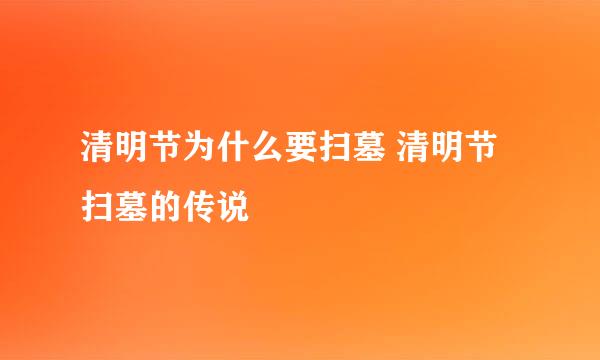 清明节为什么要扫墓 清明节扫墓的传说